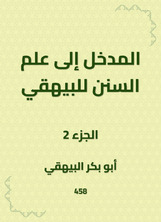 المدخل إلى علم السنن للبيهقي

الجزء 2

أبو بكر البيهقي

458